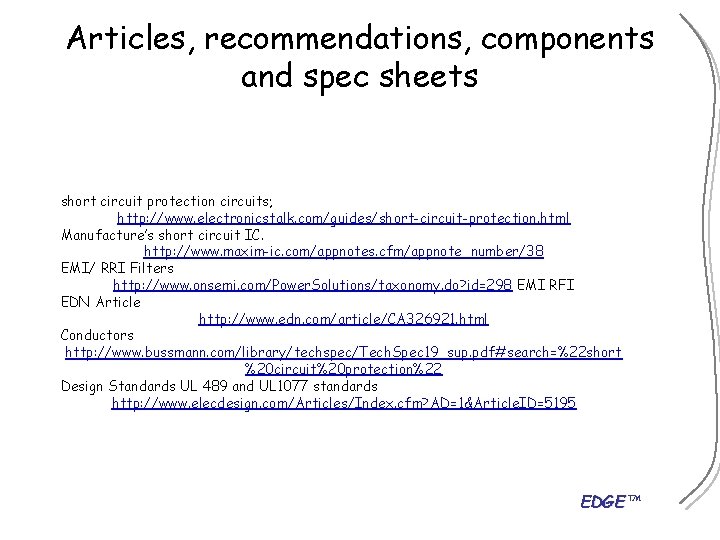 Articles, recommendations, components and spec sheets

short circuit protection circuits;
http://www.electronicstalk.com/guides/short-circuit-protection.html
Manufacture's short circuit IC.
http://www.maxim-ic.com/appnotes.cfm/appnote_number/38
EMI/ RRI Filters
http://www.onsemi.com/PowerSolutions/taxonomy.do?id=298 EMI RFI
EDN Article
http://www.edn.com/article/CA326921.html
Conductors
http://www.bussmann.com/library/techspec/TechSpec19_sup.pdf#search=%22short%20circuit%20protection%22
Design Standards UL 489 and UL1077 standards
http://www.elecdesign.com/Articles/Index.cfm?AD=1&ArticleID=5195

EDGE™